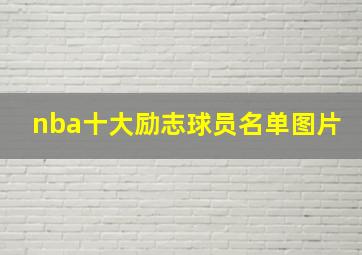 nba十大励志球员名单图片